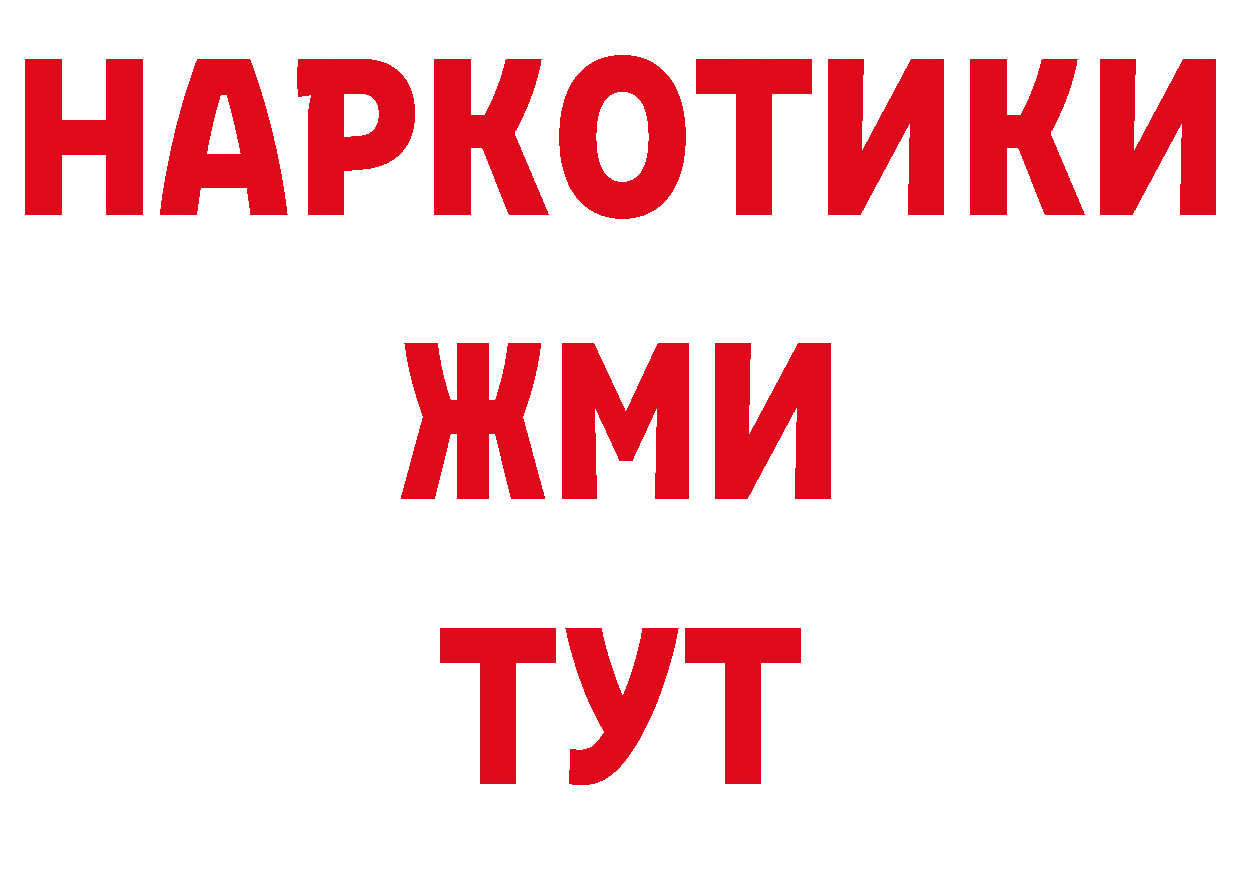 НАРКОТИКИ
ЖМИ
ТУТ